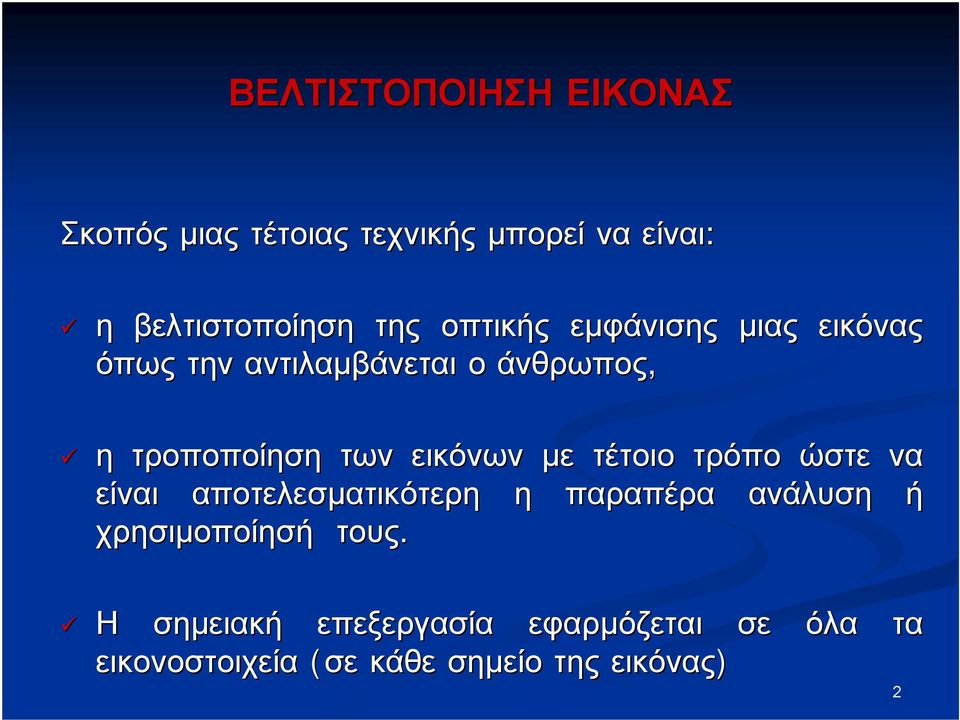 ΒΕΛΤΙΣΤΟΠΟΙΗΣΗ ΕΙΚΟΝΑΣ

Σκοπός μιας τέτοιας τεχνικής μπορεί να είναι:

✓ η βελτιστοποίηση της οπτικής εμφάνισης μιας εικόνας όπως την αντιλαμβάνεται ο άνθρωπος,

✓ η τροποποίηση των εικόνων με τέτοιο τρόπο ώστε να είναι αποτελεσματικότερη η παραπέρα ανάλυση ή χρησιμοποίησή τους.

✓ Η σημειακή επεξεργασία εφαρμόζεται σε όλα τα εικονοστοιχεία (σε κάθε σημείο της εικόνας)

2